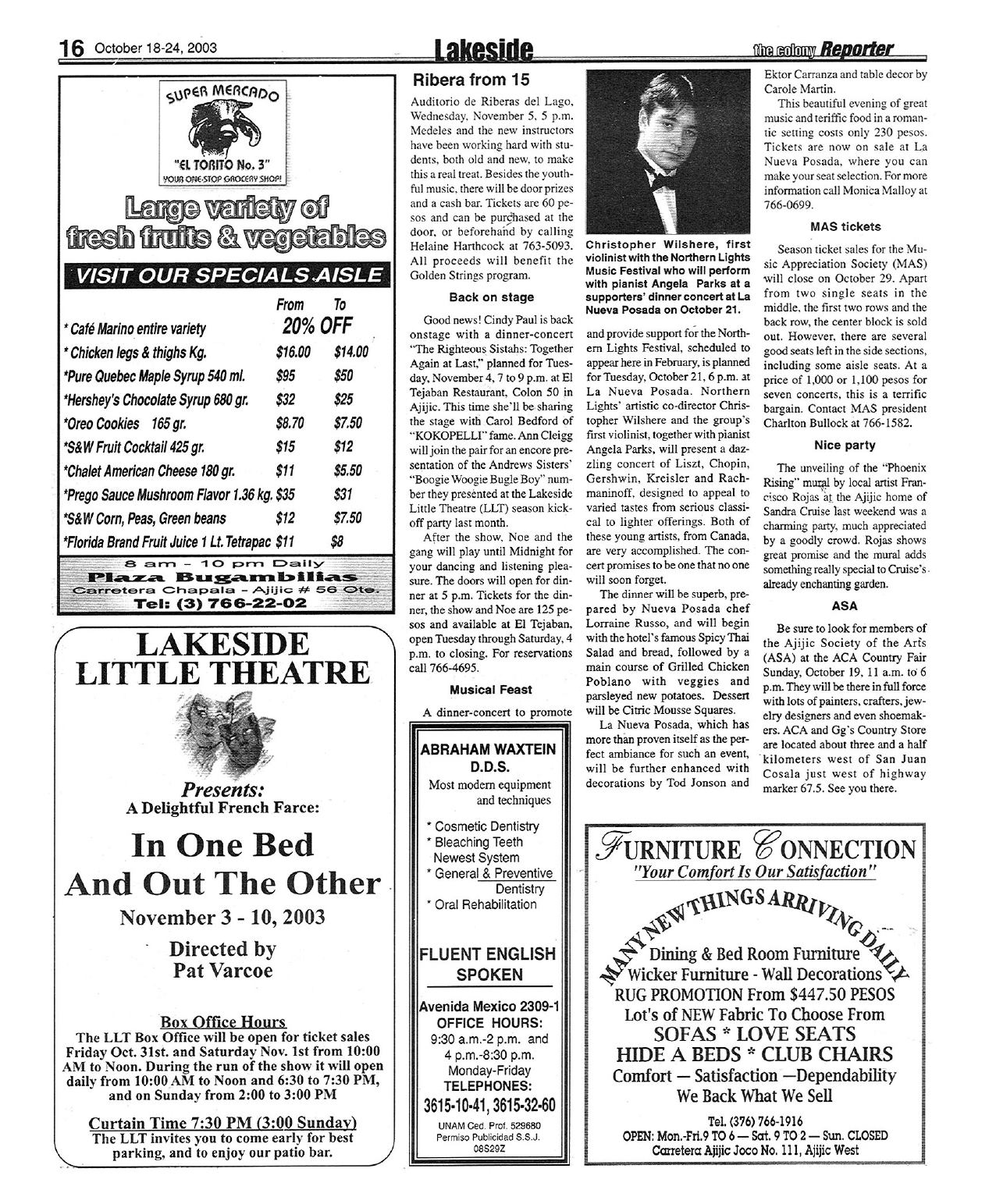 16 October 18-24, 2003

Lakeside

the colony Reporter

SUPER MERCADO

"EL TORITO No. 3"

YOUR ONE-STOP GROCERY SHOP!

Large variety of fresh fruits & vegetables

VISIT OUR SPECIALS AISLE

| | From | To |
|---|---|---|
| * Café Marino entire variety | 20% OFF | |
| * Chicken legs & thighs Kg. | $16.00 | $14.00 |
| *Pure Quebec Maple Syrup 540 ml. | $95 | $50 |
| *Hershey's Chocolate Syrup 680 gr. | $32 | $25 |
| *Oreo Cookies 165 gr. | $8.70 | $7.50 |
| *S&W Fruit Cocktail 425 gr. | $15 | $12 |
| *Chalet American Cheese 180 gr. | $11 | $5.50 |
| *Prego Sauce Mushroom Flavor 1.36 kg. | $35 | $31 |
| *S&W Corn, Peas, Green beans | $12 | $7.50 |
| *Florida Brand Fruit Juice 1 Lt. Tetrapac | $11 | $8 |

8 am - 10 pm Daily
Plaza Bugambilias
Carretera Chapala - Ajijic # 56 Ote.
Tel: (3) 766-22-02

LAKESIDE LITTLE THEATRE

Presents:
A Delightful French Farce:

In One Bed And Out The Other

November 3 - 10, 2003

Directed by
Pat Varcoe

Box Office Hours
The LLT Box Office will be open for ticket sales Friday Oct. 31st. and Saturday Nov. 1st from 10:00 AM to Noon. During the run of the show it will open daily from 10:00 AM to Noon and 6:30 to 7:30 PM, and on Sunday from 2:00 to 3:00 PM

Curtain Time 7:30 PM (3:00 Sunday)
The LLT invites you to come early for best parking, and to enjoy our patio bar.

Ribera from 15

Auditorio de Riberas del Lago, Wednesday, November 5, 5 p.m. Medeles and the new instructors have been working hard with students, both old and new, to make this a real treat. Besides the youthful music, there will be door prizes and a cash bar. Tickets are 60 pesos and can be purchased at the door, or beforehand by calling Helaine Harthcock at 763-5093. All proceeds will benefit the Golden Strings program.

Back on stage

Good news! Cindy Paul is back onstage with a dinner-concert "The Righteous Sistahs: Together Again at Last," planned for Tuesday, November 4, 7 to 9 p.m. at El Tejaban Restaurant, Colon 50 in Ajijic. This time she'll be sharing the stage with Carol Bedford of "KOKOPELLI" fame. Ann Cleigg will join the pair for an encore presentation of the Andrews Sisters' "Boogie Woogie Bugle Boy" number they presented at the Lakeside Little Theatre (LLT) season kick-off party last month.

After the show, Noe and the gang will play until Midnight for your dancing and listening pleasure. The doors will open for dinner at 5 p.m. Tickets for the dinner, the show and Noe are 125 pesos and available at El Tejaban, open Tuesday through Saturday, 4 p.m. to closing. For reservations call 766-4695.

Musical Feast

A dinner-concert to promote

Christopher Wilshere, first violinist with the Northern Lights Music Festival who will perform with pianist Angela Parks at a supporters' dinner concert at La Nueva Posada on October 21.

and provide support for the Northern Lights Festival, scheduled to appear here in February, is planned for Tuesday, October 21, 6 p.m. at La Nueva Posada. Northern Lights' artistic co-director Christopher Wilshere and the group's first violinist, together with pianist Angela Parks, will present a dazzling concert of Liszt, Chopin, Gershwin, Kreisler and Rachmaninoff, designed to appeal to varied tastes from serious classical to lighter offerings. Both of these young artists, from Canada, are very accomplished. The concert promises to be one that no one will soon forget.

The dinner will be superb, prepared by Nueva Posada chef Lorraine Russo, and will begin with the hotel's famous Spicy Thai Salad and bread, followed by a main course of Grilled Chicken Poblano with veggies and parsleyed new potatoes. Dessert will be Citric Mousse Squares.

La Nueva Posada, which has more than proven itself as the perfect ambiance for such an event, will be further enhanced with decorations by Tod Jonson and Ektor Carranza and table decor by Carole Martin.

This beautiful evening of great music and teriffic food in a romantic setting costs only 230 pesos. Tickets are now on sale at La Nueva Posada, where you can make your seat selection. For more information call Monica Malloy at 766-0699.

MAS tickets

Season ticket sales for the Music Appreciation Society (MAS) will close on October 29. Apart from two single seats in the middle, the first two rows and the back row, the center block is sold out. However, there are several good seats left in the side sections, including some aisle seats. At a price of 1,000 or 1,100 pesos for seven concerts, this is a terrific bargain. Contact MAS president Charlton Bullock at 766-1582.

Nice party

The unveiling of the "Phoenix Rising" mural by local artist Francisco Rojas at the Ajijic home of Sandra Cruise last weekend was a charming party, much appreciated by a goodly crowd. Rojas shows great promise and the mural adds something really special to Cruise's already enchanting garden.

ASA

Be sure to look for members of the Ajijic Society of the Arts (ASA) at the ACA Country Fair Sunday, October 19, 11 a.m. to 6 p.m. They will be there in full force with lots of painters, crafters, jewelry designers and even shoemakers. ACA and Gg's Country Store are located about three and a half kilometers west of San Juan Cosala just west of highway marker 67.5. See you there.

ABRAHAM WAXTEIN D.D.S.
Most modern equipment and techniques

* Cosmetic Dentistry
* Bleaching Teeth Newest System
* General & Preventive Dentistry
* Oral Rehabilitation

FLUENT ENGLISH SPOKEN

Avenida Mexico 2309-1
OFFICE HOURS:
9:30 a.m.-2 p.m. and 4 p.m.-8:30 p.m.
Monday-Friday
TELEPHONES:
3615-10-41, 3615-32-60
UNAM Ced. Prof. 529680
Permiso Publicidad S.S.J. 08S29Z

FURNITURE CONNECTION
"Your Comfort Is Our Satisfaction"

MANY NEW THINGS ARRIVING DAILY
Dining & Bed Room Furniture
Wicker Furniture - Wall Decorations
RUG PROMOTION From $447.50 PESOS
Lot's of NEW Fabric To Choose From
SOFAS * LOVE SEATS
HIDE A BEDS * CLUB CHAIRS
Comfort — Satisfaction —Dependability
We Back What We Sell

Tel. (376) 766-1916
OPEN: Mon.-Fri.9 TO 6 — Sat. 9 TO 2 — Sun. CLOSED
Carretera Ajijic Joco No. 111, Ajijic West